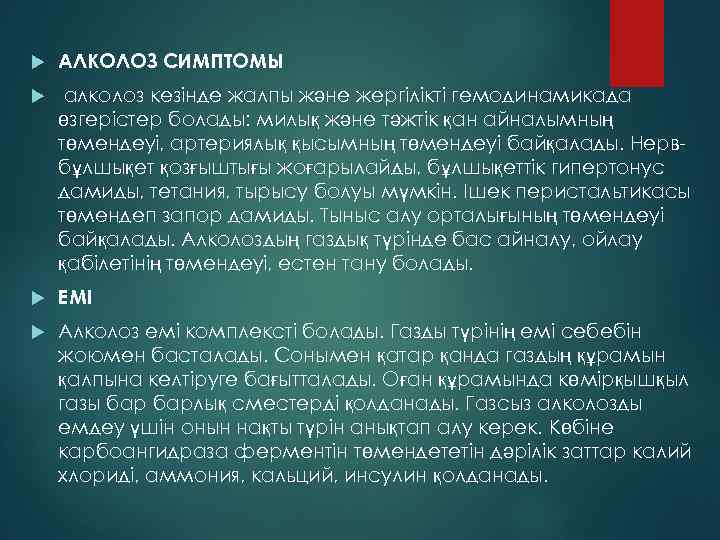 АЛКОЛОЗ СИМПТОМЫ

алколоз кезінде жалпы және жергілікті гемодинамикада өзгерістер болады: милық және тәжтік қан айналымның төмендеуі, артериялық қысымның төмендеуі байқалады. Нерв-бұлшықет қозғыштығы жоғарылайды, бұлшықеттік гипертонус дамиды, тетания, тырысу болуы мүмкін. Ішек перистальтикасы төмендеп запор дамиды. Тыныс алу орталығының төмендеуі байқалады. Алколоздың газдық түрінде бас айналу, ойлау қабілетінің төмендеуі, естен тану болады.

ЕМІ

Алколоз емі комплексті болады. Газды түрінің емі себебін жоюмен басталады. Сонымен қатар қанда газдың құрамын қалпына келтіруге бағытталады. Оған құрамында көмірқышқыл газы бар барлық сместерді қолданады. Газсыз алколозды емдеу үшін онын нақты түрін анықтап алу керек. Көбіне карбоангидраза ферментін төмендететін дәрілік заттар калий хлориді, аммония, кальций, инсулин қолданады.